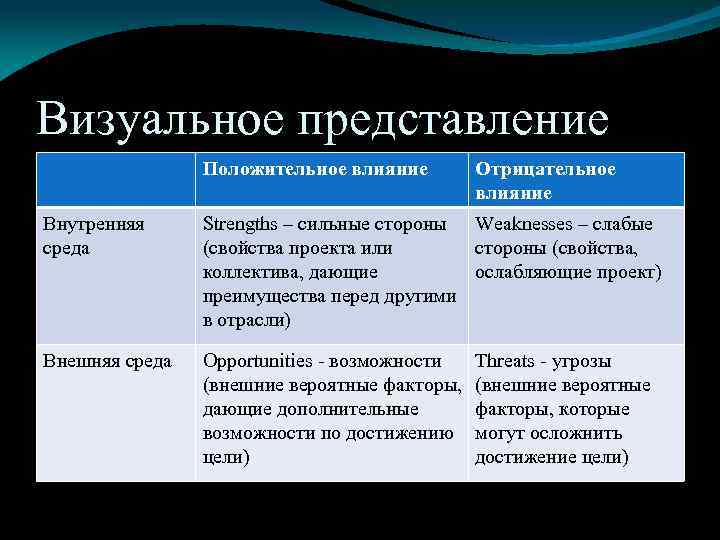 Визуальное представление

| | Положительное влияние | Отрицательное влияние |
|---|---|---|
| Внутренняя среда | Strengths – сильные стороны (свойства проекта или коллектива, дающие преимущества перед другими в отрасли) | Weaknesses – слабые стороны (свойства, ослабляющие проект) |
| Внешняя среда | Opportunities - возможности (внешние вероятные факторы, дающие дополнительные возможности по достижению цели) | Threats - угрозы (внешние вероятные факторы, которые могут осложнить достижение цели) |